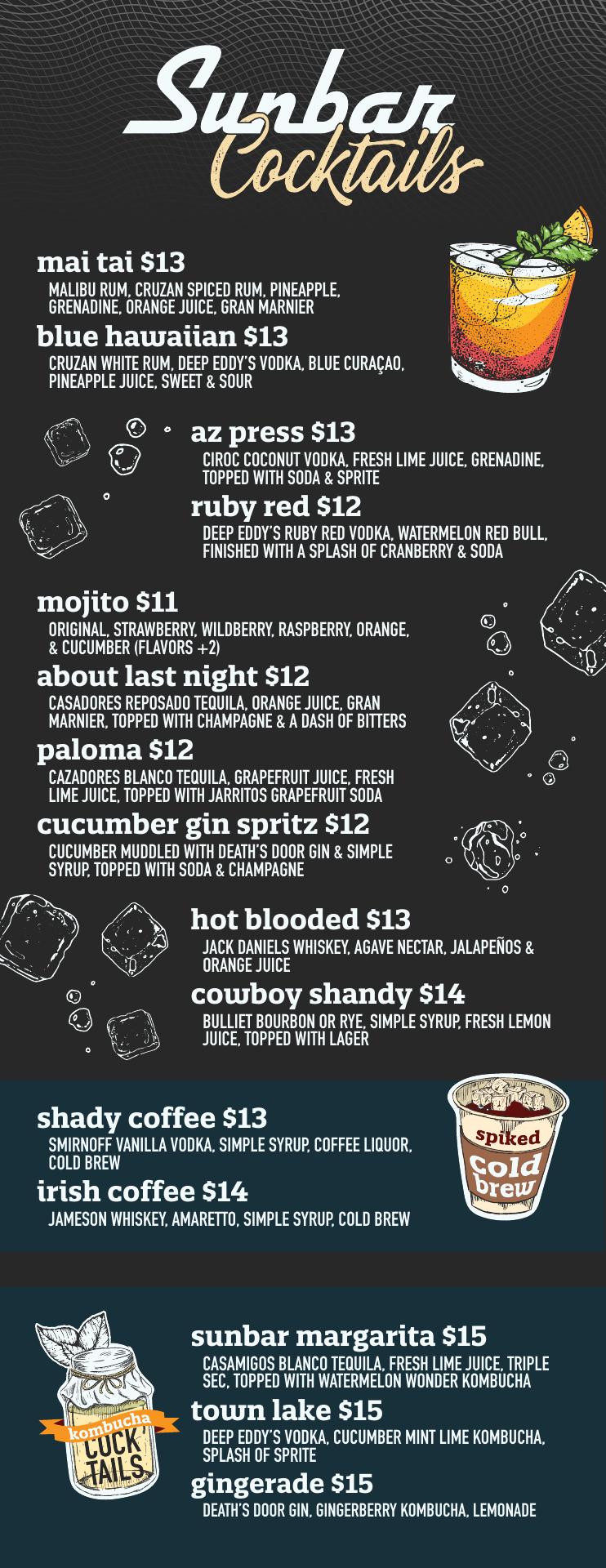 Sunbar Cocktails

mai tai $13
MALIBU RUM, CRUZAN SPICED RUM, PINEAPPLE, GRENADINE, ORANGE JUICE, GRAN MARNIER

blue hawaiian $13
CRUZAN WHITE RUM, DEEP EDDY'S VODKA, BLUE CURAÇAO, PINEAPPLE JUICE, SWEET & SOUR

az press $13
CIROC COCONUT VODKA, FRESH LIME JUICE, GRENADINE, TOPPED WITH SODA & SPRITE

ruby red $12
DEEP EDDY'S RUBY RED VODKA, WATERMELON RED BULL, FINISHED WITH A SPLASH OF CRANBERRY & SODA

mojito $11
ORIGINAL, STRAWBERRY, WILDBERRY, RASPBERRY, ORANGE, & CUCUMBER (FLAVORS +2)

about last night $12
CASADORES REPOSADO TEQUILA, ORANGE JUICE, GRAN MARNIER, TOPPED WITH CHAMPAGNE & A DASH OF BITTERS

paloma $12
CAZADORES BLANCO TEQUILA, GRAPEFRUIT JUICE, FRESH LIME JUICE, TOPPED WITH JARRITOS GRAPEFRUIT SODA

cucumber gin spritz $12
CUCUMBER MUDDLED WITH DEATH'S DOOR GIN & SIMPLE SYRUP, TOPPED WITH SODA & CHAMPAGNE

hot blooded $13
JACK DANIELS WHISKEY, AGAVE NECTAR, JALAPEÑOS & ORANGE JUICE

cowboy shandy $14
BULLIET BOURBON OR RYE, SIMPLE SYRUP, FRESH LEMON JUICE, TOPPED WITH LAGER

shady coffee $13
SMIRNOFF VANILLA VODKA, SIMPLE SYRUP, COFFEE LIQUOR, COLD BREW

irish coffee $14
JAMESON WHISKEY, AMARETTO, SIMPLE SYRUP, COLD BREW

spiked Cold brew

kombucha COCK TAILS

sunbar margarita $15
CASAMIGOS BLANCO TEQUILA, FRESH LIME JUICE, TRIPLE SEC, TOPPED WITH WATERMELON WONDER KOMBUCHA

town lake $15
DEEP EDDY'S VODKA, CUCUMBER MINT LIME KOMBUCHA, SPLASH OF SPRITE

gingerade $15
DEATH'S DOOR GIN, GINGERBERRY KOMBUCHA, LEMONADE